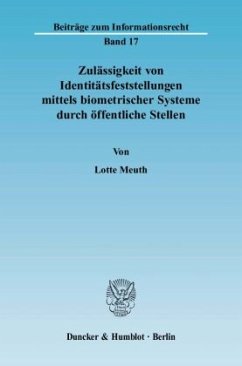 Beiträge zum Informationsrecht
Band 17

Zulässigkeit von Identitätsfeststellungen mittels biometrischer Systeme durch öffentliche Stellen

Von

Lotte Meuth

Duncker & Humblot · Berlin